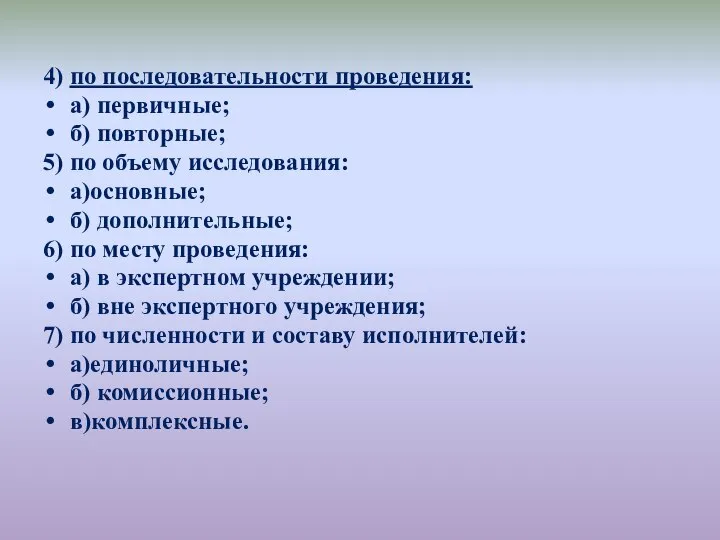 4) по последовательности проведения:
• а) первичные;
• б) повторные;
5) по объему исследования:
• а)основные;
• б) дополнительные;
6) по месту проведения:
• а) в экспертном учреждении;
• б) вне экспертного учреждения;
7) по численности и составу исполнителей:
• а)единоличные;
• б) комиссионные;
• в)комплексные.